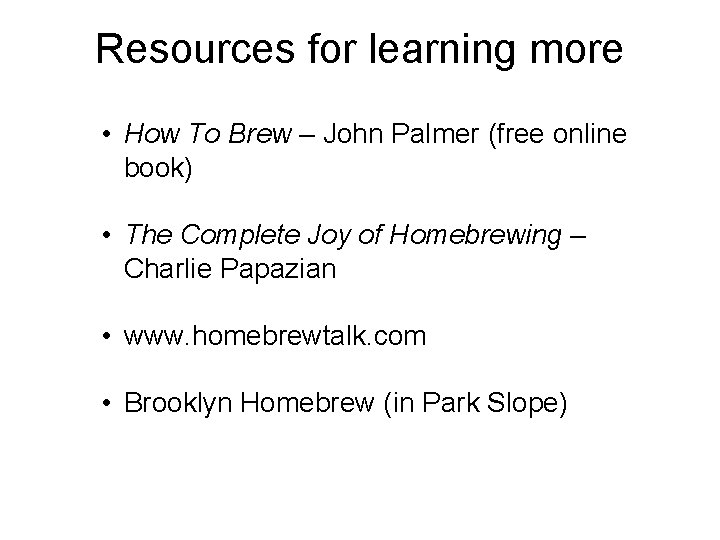 Resources for learning more

• How To Brew – John Palmer (free online book)

• The Complete Joy of Homebrewing – Charlie Papazian

• www.homebrewtalk.com

• Brooklyn Homebrew (in Park Slope)